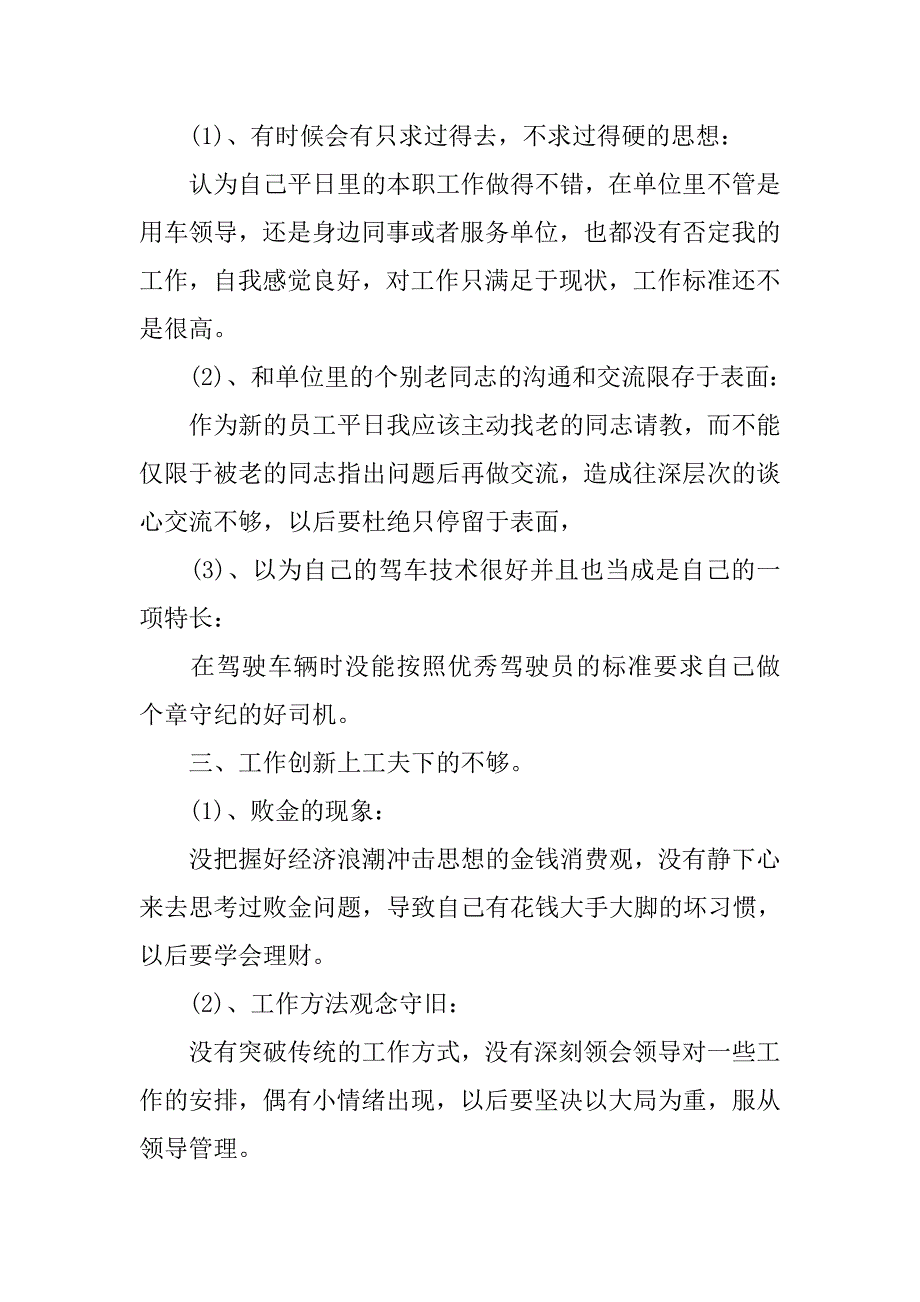 (1)、有时候会有只求过得去，不求过得硬的思想：

认为自己平日里的本职工作做得不错，在单位里不管是用车领导，还是身边同事或者服务单位，也都没有否定我的工作，自我感觉良好，对工作只满足于现状，工作标准还不是很高。

(2)、和单位里的个别老同志的沟通和交流限存于表面：

作为新的员工平日我应该主动找老的同志请教，而不能仅限于被老的同志指出问题后再做交流，造成往深层次的谈心交流不够，以后要杜绝只停留于表面，

(3)、以为自己的驾车技术很好并且也当成是自己的一项特长：

在驾驶车辆时没能按照优秀驾驶员的标准要求自己做个章守纪的好司机。

三、工作创新上工夫下的不够。

(1)、败金的现象：

没把握好经济浪潮冲击思想的金钱消费观，没有静下心来去思考过败金问题，导致自己有花钱大手大脚的坏习惯，以后要学会理财。

(2)、工作方法观念守旧：

没有突破传统的工作方式，没有深刻领会领导对一些工作的安排，偶有小情绪出现，以后要坚决以大局为重，服从领导管理。